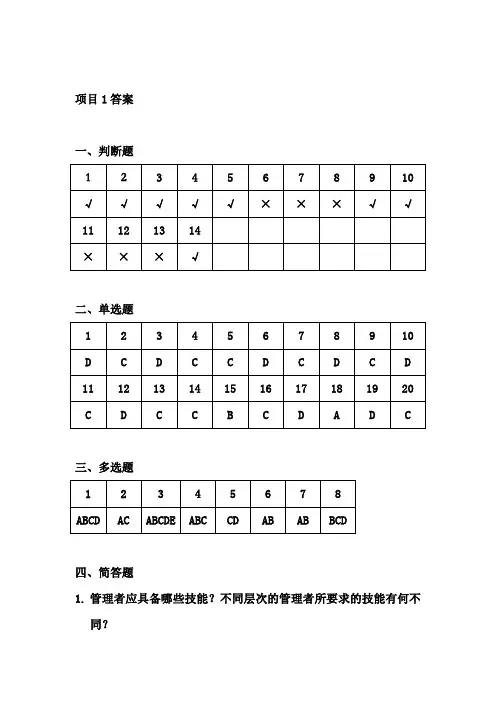 项目 1 答案

一、判断题

| 1 | 2 | 3 | 4 | 5 | 6 | 7 | 8 | 9 | 10 |
|---|---|---|---|---|---|---|---|---|---|
| √ | √ | √ | √ | √ | × | × | × | √ | √ |
| 11 | 12 | 13 | 14 | | | | | | |
| × | × | × | √ | | | | | | |

二、单选题

| 1 | 2 | 3 | 4 | 5 | 6 | 7 | 8 | 9 | 10 |
|---|---|---|---|---|---|---|---|---|---|
| D | C | D | C | C | D | C | D | C | D |
| 11 | 12 | 13 | 14 | 15 | 16 | 17 | 18 | 19 | 20 |
| C | D | C | C | B | C | D | A | D | C |

三、多选题

| 1 | 2 | 3 | 4 | 5 | 6 | 7 | 8 |
|---|---|---|---|---|---|---|---|
| ABCD | AC | ABCDE | ABC | CD | AB | AB | BCD |

四、简答题

1. 管理者应具备哪些技能？不同层次的管理者所要求的技能有何不同？